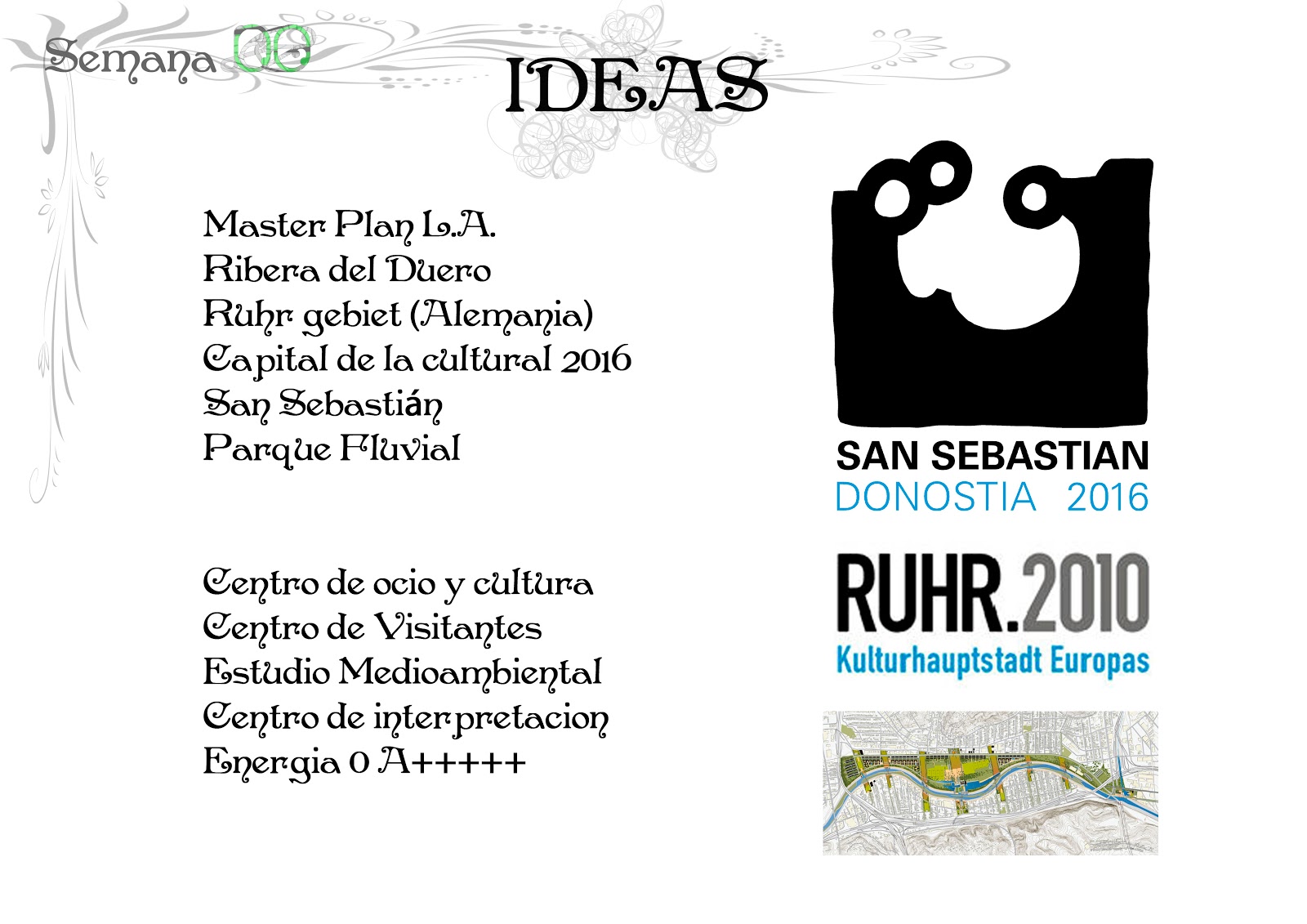 Semana 00

IDEAS

Master Plan L.A.
Ribera del Duero
Ruhr gebiet (Alemania)
Capital de la cultural 2016
San Sebastián
Parque Fluvial

Centro de ocio y cultura
Centro de Visitantes
Estudio Medioambiental
Centro de interpretacion
Energia 0 A+++++

SAN SEBASTIAN
DONOSTIA 2016

RUHR.2010
Kulturhauptstadt Europas